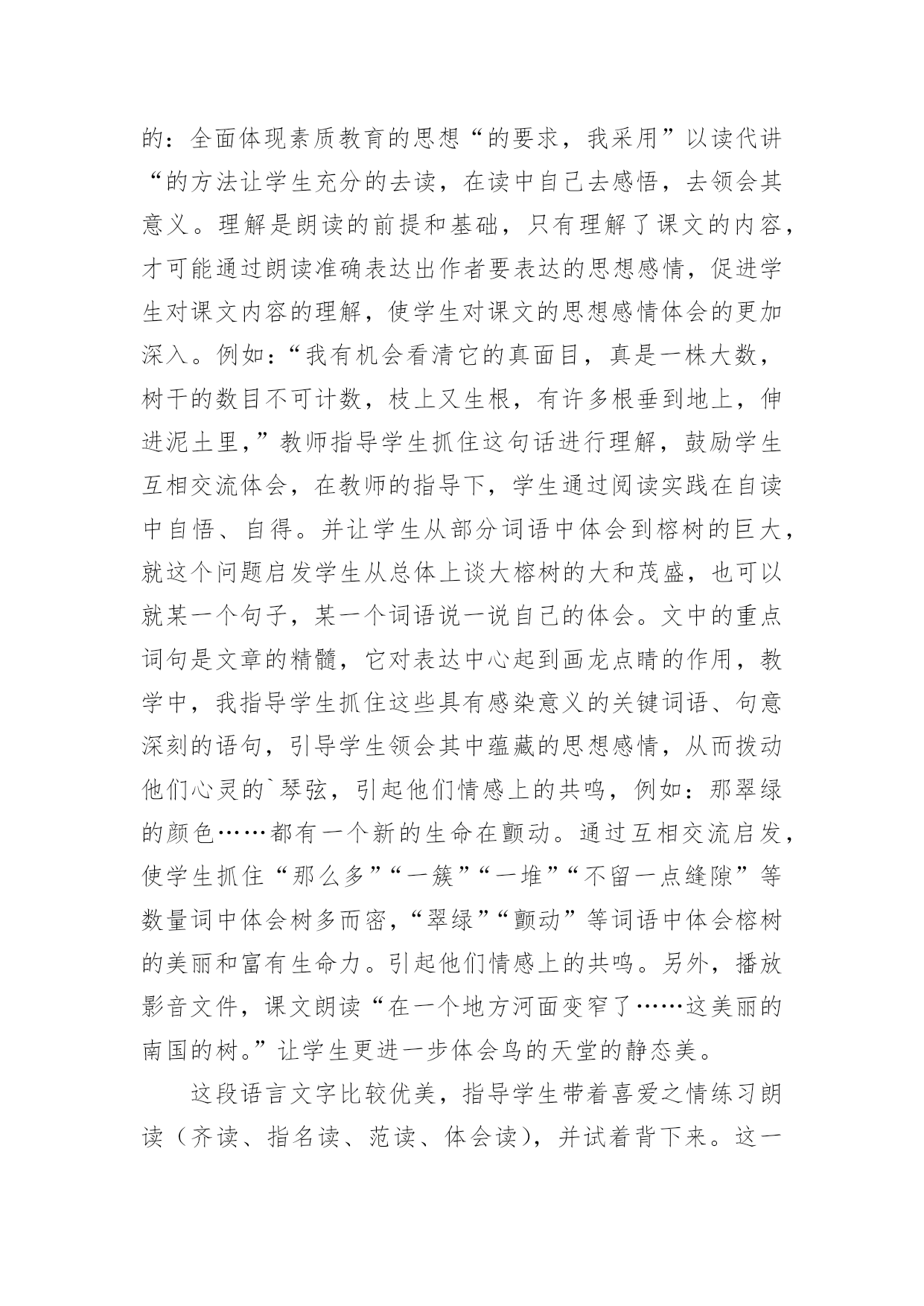 的：全面体现素质教育的思想“的要求，我采用”以读代讲“的方法让学生充分的去读，在读中自己去感悟，去领会其意义。理解是朗读的前提和基础，只有理解了课文的内容，才可能通过朗读准确表达出作者要表达的思想感情，促进学生对课文内容的理解，使学生对课文的思想感情体会的更加深入。例如：“我有机会看清它的真面目，真是一株大数，树干的数目不可计数，枝上又生根，有许多根垂到地上，伸进泥土里，”教师指导学生抓住这句话进行理解，鼓励学生互相交流体会，在教师的指导下，学生通过阅读实践在自读中自悟、自得。并让学生从部分词语中体会到榕树的巨大，就这个问题启发学生从总体上谈大榕树的大和茂盛，也可以就某一个句子，某一个词语说一说自己的体会。文中的重点词句是文章的精髓，它对表达中心起到画龙点睛的作用，教学中，我指导学生抓住这些具有感染意义的关键词语、句意深刻的语句，引导学生领会其中蕴藏的思想感情，从而拨动他们心灵的`琴弦，引起他们情感上的共鸣，例如：那翠绿的颜色……都有一个新的生命在颤动。通过互相交流启发，使学生抓住“那么多”“一簇”“一堆”“不留一点缝隙”等数量词中体会树多而密，“翠绿”“颤动”等词语中体会榕树的美丽和富有生命力。引起他们情感上的共鸣。另外，播放影音文件，课文朗读“在一个地方河面变窄了……这美丽的南国的树。”让学生更进一步体会鸟的天堂的静态美。

这段语言文字比较优美，指导学生带着喜爱之情练习朗读（齐读、指名读、范读、体会读），并试着背下来。这一